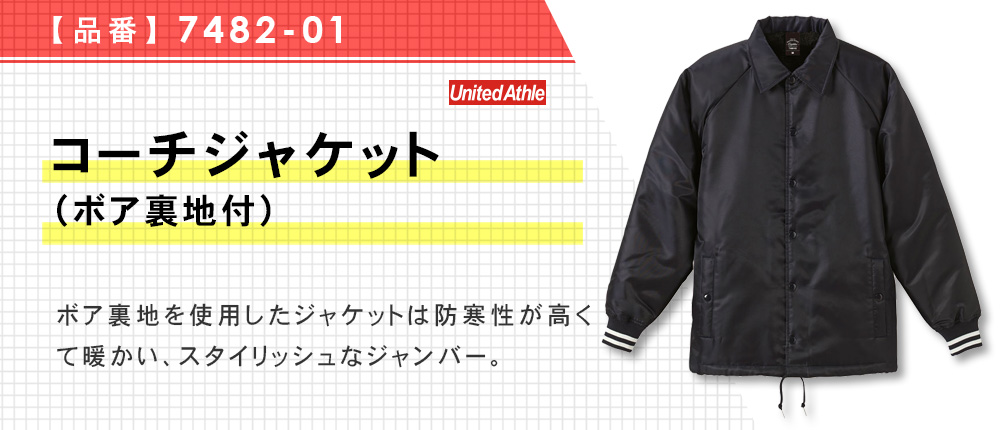 【品番】7482-01

United Athle

コーチジャケット
（ボア裏地付）

ボア裏地を使用したジャケットは防寒性が高くて暖かい、スタイリッシュなジャンバー。